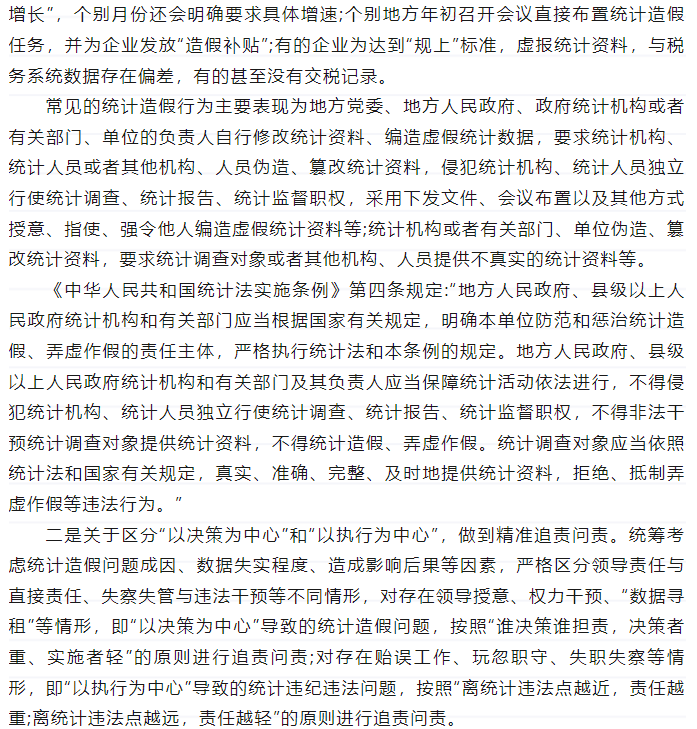 增长”，个别月份还会明确要求具体增速;个别地方年初召开会议直接布置统计造假任务，并为企业发放“造假补贴”;有的企业为达到“规上”标准，虚报统计资料，与税务系统数据存在偏差，有的甚至没有交税记录。

常见的统计造假行为主要表现为地方党委、地方人民政府、政府统计机构或者有关部门、单位的负责人自行修改统计资料、编造虚假统计数据，要求统计机构、统计人员或者其他机构、人员伪造、篡改统计资料，侵犯统计机构、统计人员独立行使统计调查、统计报告、统计监督职权，采用下发文件、会议布置以及其他方式授意、指使、强令他人编造虚假统计资料等;统计机构或者有关部门、单位伪造、篡改统计资料，要求统计调查对象或者其他机构、人员提供不真实的统计资料等。

《中华人民共和国统计法实施条例》第四条规定:“地方人民政府、县级以上人民政府统计机构和有关部门应当根据国家有关规定，明确本单位防范和惩治统计造假、弄虚作假的责任主体，严格执行统计法和本条例的规定。地方人民政府、县级以上人民政府统计机构和有关部门及其负责人应当保障统计活动依法进行，不得侵犯统计机构、统计人员独立行使统计调查、统计报告、统计监督职权，不得非法干预统计调查对象提供统计资料，不得统计造假、弄虚作假。统计调查对象应当依照统计法和国家有关规定，真实、准确、完整、及时地提供统计资料，拒绝、抵制弄虚作假等违法行为。”

二是关于区分“以决策为中心”和“以执行为中心”，做到精准追责问责。统筹考虑统计造假问题成因、数据失实程度、造成影响后果等因素，严格区分领导责任与直接责任、失察失管与违法干预等不同情形，对存在领导授意、权力干预、“数据寻租”等情形，即“以决策为中心”导致的统计造假问题，按照“谁决策谁担责，决策者重、实施者轻”的原则进行追责问责;对存在贻误工作、玩忽职守、失职失察等情形，即“以执行为中心”导致的统计违纪违法问题，按照“离统计违法点越近，责任越重;离统计违法点越远，责任越轻”的原则进行追责问责。